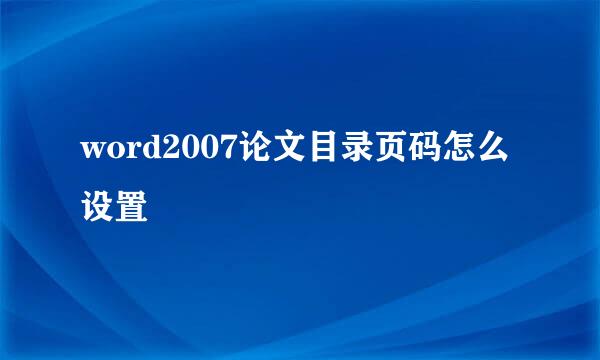 word2007论文目录页码怎么设置